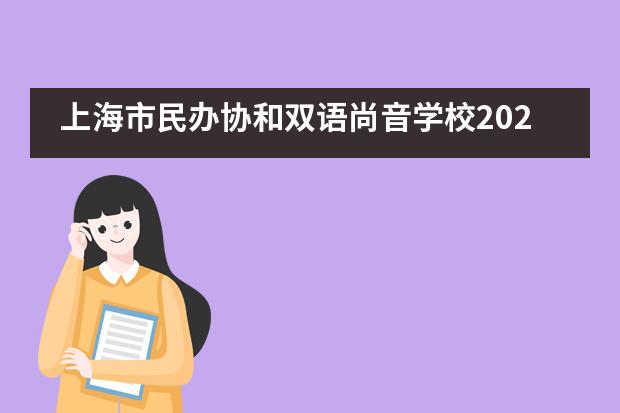 上海市民办协和双语尚音学校202